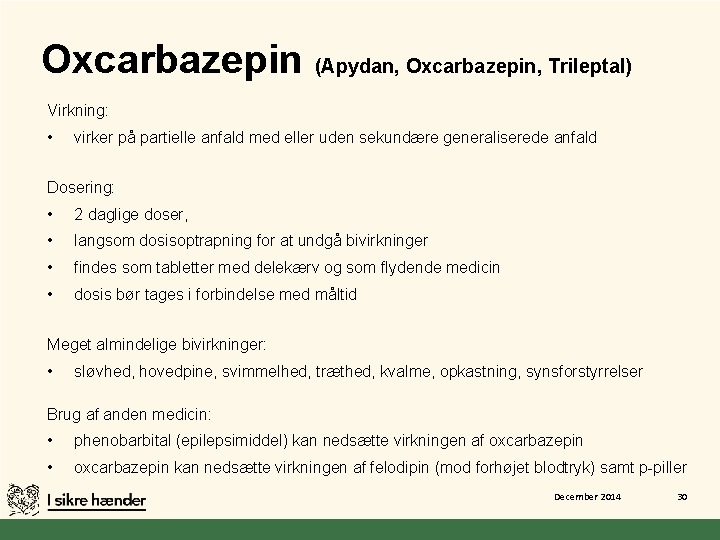 Oxcarbazepin (Apydan, Oxcarbazepin, Trileptal)

Virkning:

• virker på partielle anfald med eller uden sekundære generaliserede anfald

Dosering:

• 2 daglige doser,
• langsom dosisoptrapning for at undgå bivirkninger
• findes som tabletter med delekærv og som flydende medicin
• dosis bør tages i forbindelse med måltid

Meget almindelige bivirkninger:

• sløvhed, hovedpine, svimmelhed, træthed, kvalme, opkastning, synsforstyrrelser

Brug af anden medicin:

• phenobarbital (epilepsimiddel) kan nedsætte virkningen af oxcarbazepin
• oxcarbazepin kan nedsætte virkningen af felodipin (mod forhøjet blodtryk) samt p-piller

I sikre hænder

December 2014

30